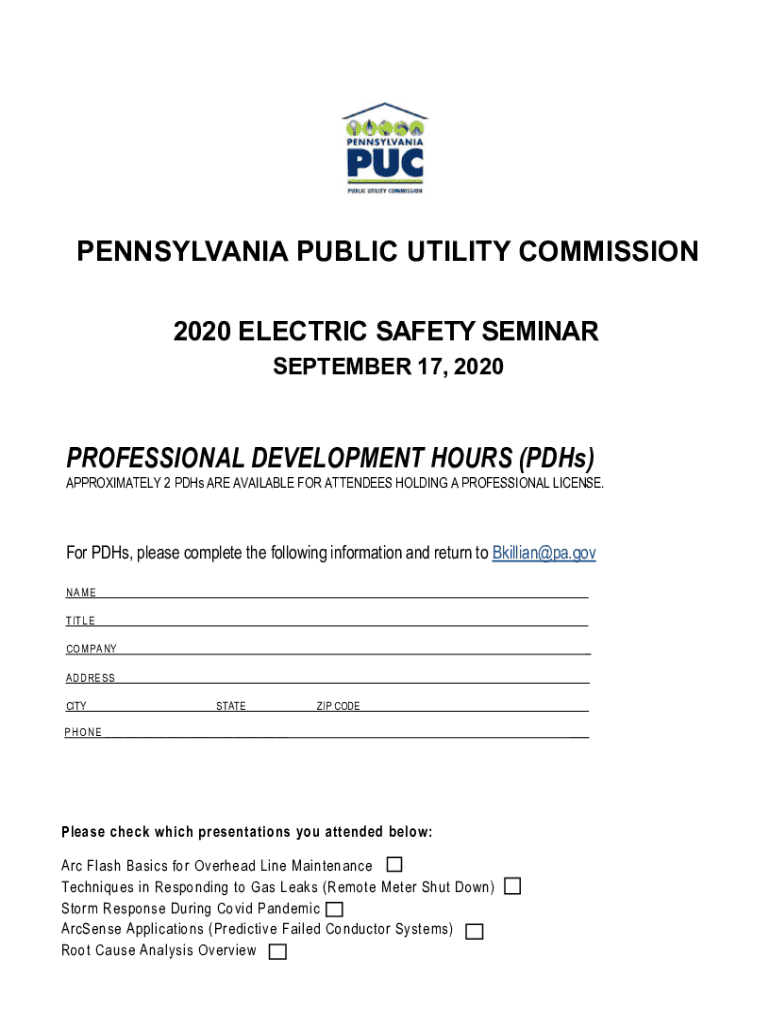 PENNSYLVANIA
PUC
PUBLIC UTILITY COMMISSION

PENNSYLVANIA PUBLIC UTILITY COMMISSION

2020 ELECTRIC SAFETY SEMINAR

SEPTEMBER 17, 2020

PROFESSIONAL DEVELOPMENT HOURS (PDHs)

APPROXIMATELY 2 PDHs ARE AVAILABLE FOR ATTENDEES HOLDING A PROFESSIONAL LICENSE.

For PDHs, please complete the following information and return to Bkillian@pa.gov

NAME

TITLE

COMPANY

ADDRESS

CITY STATE ZIP CODE

PHONE

Please check which presentations you attended below:

Arc Flash Basics for Overhead Line Maintenance
Techniques in Responding to Gas Leaks (Remote Meter Shut Down)
Storm Response During Covid Pandemic
ArcSense Applications (Predictive Failed Conductor Systems)
Root Cause Analysis Overview